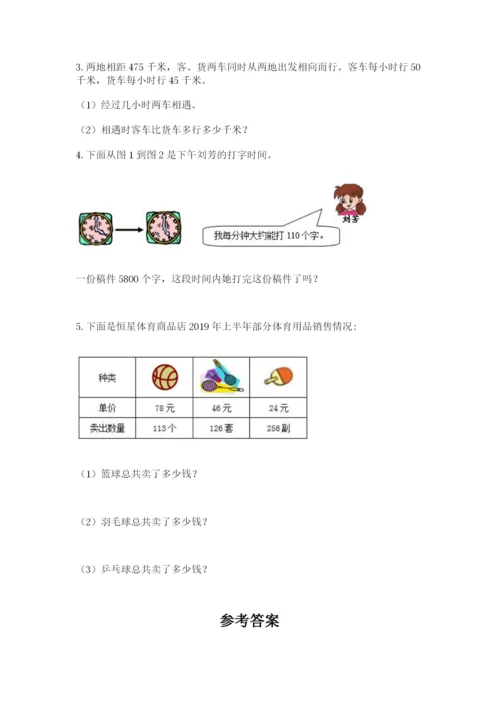 3. 两地相距 475 千米，客、货两车同时从两地出发相向而行。客车每小时行 50 千米，货车每小时行 45 千米。

（1）经过几小时两车相遇。

（2）相遇时客车比货车多行多少千米？

4. 下面从图 1 到图 2 是下午刘芳的打字时间。

刘芳

我每分钟大约能打 110 个字。

一份稿件 5800 个字，这段时间内她打完这份稿件了吗？

5. 下面是恒星体育商品店 2019 年上半年部分体育用品销售情况：

| 种类 | | | |
|---|---|---|---|
| 单价 | 78 元 | 46 元 | 24 元 |
| 卖出数量 | 113 个 | 126 套 | 256 副 |

（1）篮球总共卖了多少钱？

（2）羽毛球总共卖了多少钱？

（3）乒乓球总共卖了多少钱？

参考答案